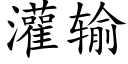 灌输